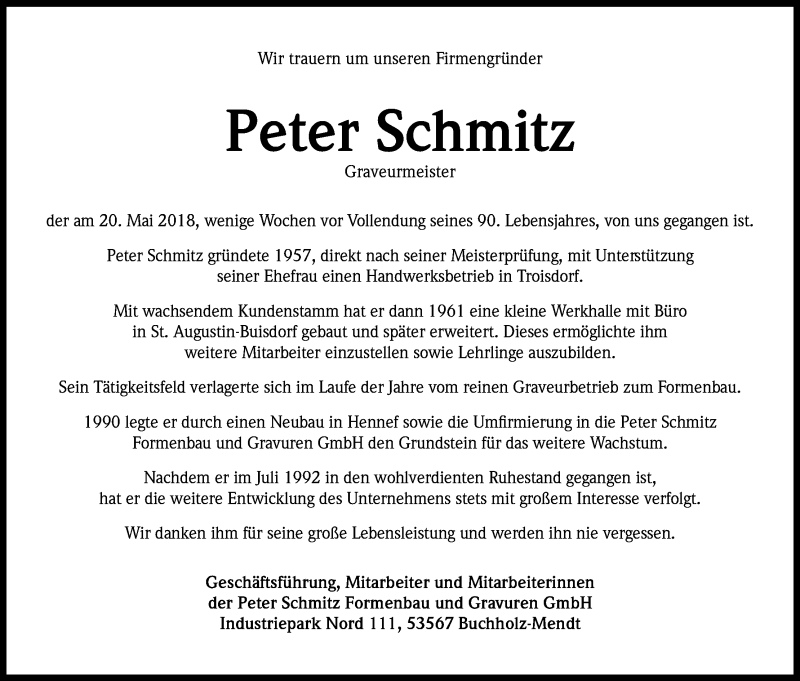 Wir trauern um unseren Firmengründer

Peter Schmitz

Graveurmeister

der am 20. Mai 2018, wenige Wochen vor Vollendung seines 90. Lebensjahres, von uns gegangen ist.

Peter Schmitz gründete 1957, direkt nach seiner Meisterprüfung, mit Unterstützung seiner Ehefrau einen Handwerksbetrieb in Troisdorf.

Mit wachsendem Kundenstamm hat er dann 1961 eine kleine Werkhalle mit Büro in St. Augustin-Buisdorf gebaut und später erweitert. Dieses ermöglichte ihm weitere Mitarbeiter einzustellen sowie Lehrlinge auszubilden.

Sein Tätigkeitsfeld verlagerte sich im Laufe der Jahre vom reinen Graveurbetrieb zum Formenbau.

1990 legte er durch einen Neubau in Hennef sowie die Umfirmierung in die Peter Schmitz Formenbau und Gravuren GmbH den Grundstein für das weitere Wachstum.

Nachdem er im Juli 1992 in den wohlverdienten Ruhestand gegangen ist, hat er die weitere Entwicklung des Unternehmens stets mit großem Interesse verfolgt.

Wir danken ihm für seine große Lebensleistung und werden ihn nie vergessen.

Geschäftsführung, Mitarbeiter und Mitarbeiterinnen
der Peter Schmitz Formenbau und Gravuren GmbH
Industriepark Nord 111, 53567 Buchholz-Mendt